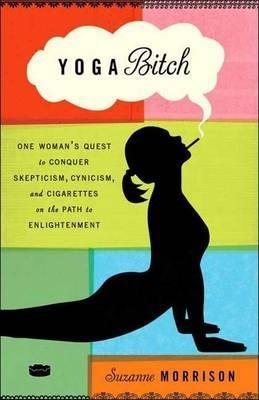 YOGA Bitch

ONE WOMAN'S QUEST to CONQUER SKEPTICISM, CYNICISM, and CIGARETTES on the PATH to ENLIGHTENMENT

Suzanne MORRISON